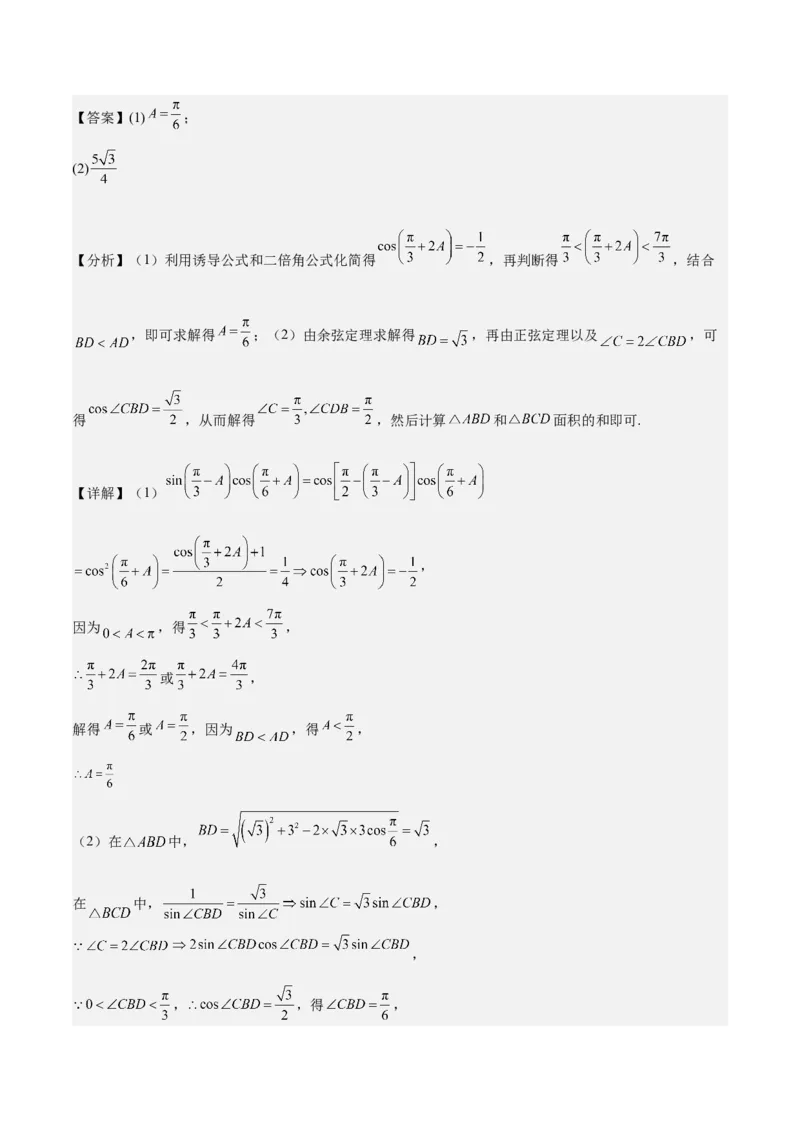 【答案】(1) $A=\frac{\pi}{6}$；

(2) $\frac{5\sqrt{3}}{4}$

【分析】（1）利用诱导公式和二倍角公式化简得 $\cos\left(\frac{\pi}{3}+2A\right)=-\frac{1}{2}$，再判断得 $\frac{\pi}{3}<\left(\frac{\pi}{3}+2A\right)<\frac{7\pi}{3}$，结合 $BD<AD$，即可求解得 $A=\frac{\pi}{6}$；（2）由余弦定理求解得 $BD=\sqrt{3}$，再由正弦定理以及 $\angle C=2\angle CBD$，可得 $\cos\angle CBD=\frac{\sqrt{3}}{2}$，从而解得 $\angle C=\frac{\pi}{3},\angle CDB=\frac{\pi}{2}$，然后计算 $\triangle ABD$ 和 $\triangle BCD$ 面积的和即可.

【详解】（1） $\sin\left(\frac{\pi}{3}-A\right)\cos\left(\frac{\pi}{6}+A\right)=\cos\left[\frac{\pi}{2}-\left(\frac{\pi}{3}-A\right)\right]\cos\left(\frac{\pi}{6}+A\right)$

$=\cos^2\left(\frac{\pi}{6}+A\right)=\frac{\cos\left(\frac{\pi}{3}+2A\right)+1}{2}=\frac{1}{4}\Rightarrow\cos\left(\frac{\pi}{3}+2A\right)=-\frac{1}{2}$，

因为 $0<A<\pi$，得 $\frac{\pi}{3}<\frac{\pi}{3}+2A<\frac{7\pi}{3}$，

$\therefore\frac{\pi}{3}+2A=\frac{2\pi}{3}$ 或 $\frac{\pi}{3}+2A=\frac{4\pi}{3}$，

解得 $A=\frac{\pi}{6}$ 或 $A=\frac{\pi}{2}$，因为 $BD<AD$，得 $A<\frac{\pi}{2}$，

$\therefore A=\frac{\pi}{6}$

（2）在 $\triangle ABD$ 中，$BD=\sqrt{\left(\sqrt{3}\right)^2+3^2-2\times\sqrt{3}\times3\cos\frac{\pi}{6}}=\sqrt{3}$，

在 $\triangle BCD$ 中，$\frac{1}{\sin\angle CBD}=\frac{\sqrt{3}}{\sin\angle C}\Rightarrow\sin\angle C=\sqrt{3}\sin\angle CBD$，

$\because\angle C=2\angle CBD\Rightarrow2\sin\angle CBD\cos\angle CBD=\sqrt{3}\sin\angle CBD$，

$\because0<\angle CBD<\frac{\pi}{3}$，$\therefore\cos\angle CBD=\frac{\sqrt{3}}{2}$，得 $\angle CBD=\frac{\pi}{6}$，